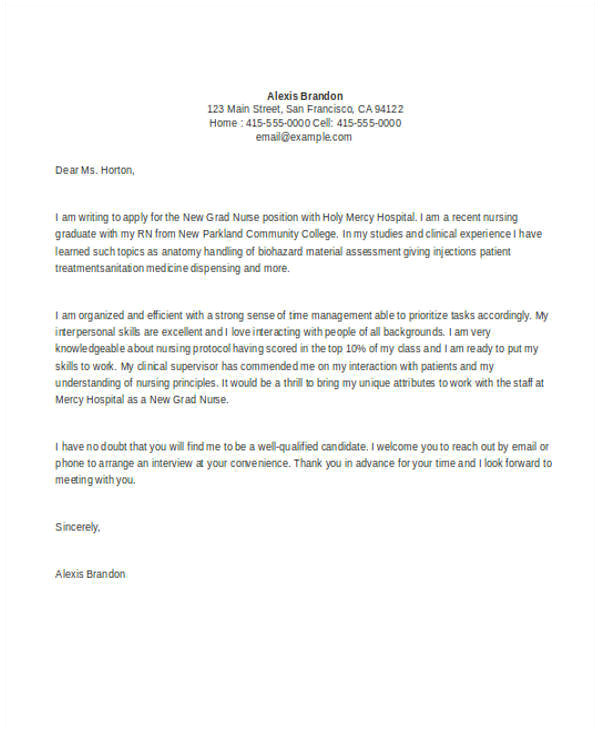 Alexis Brandon
123 Main Street, San Francisco, CA 94122
Home : 415-555-0000 Cell: 415-555-0000
email@example.com

Dear Ms. Horton,

I am writing to apply for the New Grad Nurse position with Holy Mercy Hospital. I am a recent nursing graduate with my RN from New Parkland Community College. In my studies and clinical experience I have learned such topics as anatomy handling of biohazard material assessment giving injections patient treatmentsanitation medicine dispensing and more.

I am organized and efficient with a strong sense of time management able to prioritize tasks accordingly. My interpersonal skills are excellent and I love interacting with people of all backgrounds. I am very knowledgeable about nursing protocol having scored in the top 10% of my class and I am ready to put my skills to work. My clinical supervisor has commended me on my interaction with patients and my understanding of nursing principles. It would be a thrill to bring my unique attributes to work with the staff at Mercy Hospital as a New Grad Nurse.

I have no doubt that you will find me to be a well-qualified candidate. I welcome you to reach out by email or phone to arrange an interview at your convenience. Thank you in advance for your time and I look forward to meeting with you.

Sincerely,

Alexis Brandon